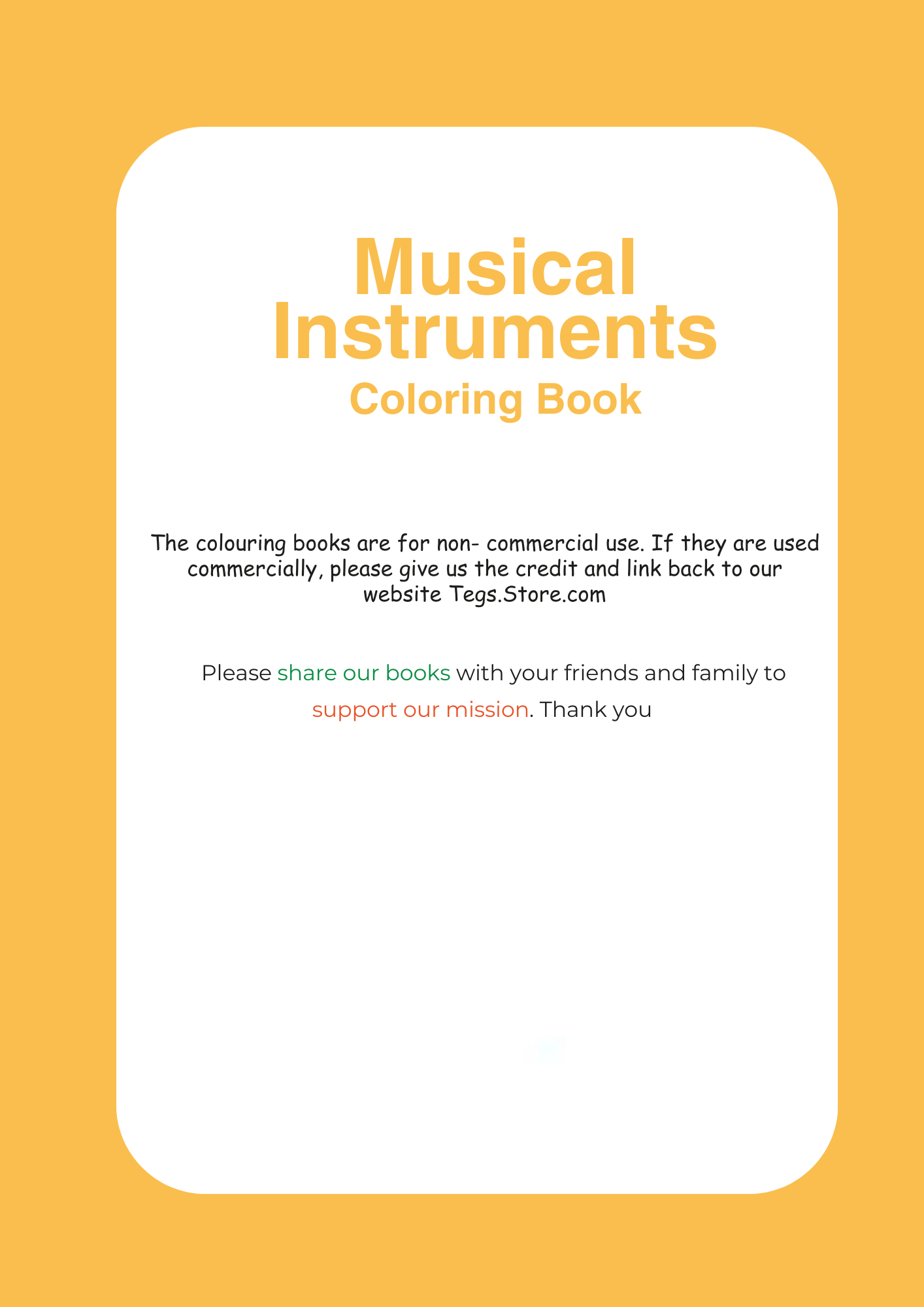 Musical Instruments
Coloring Book

The colouring books are for non- commercial use. If they are used commercially, please give us the credit and link back to our website Tegs.Store.com

Please share our books with your friends and family to support our mission. Thank you